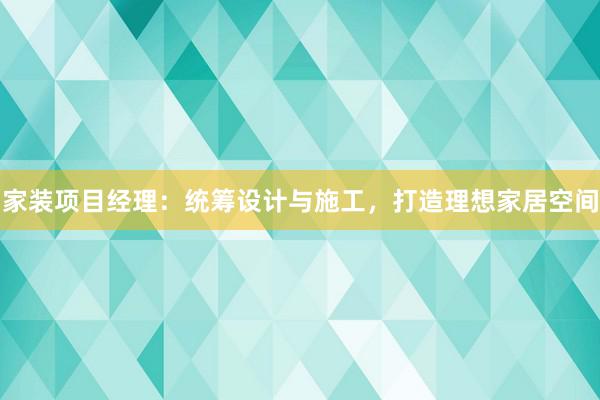 家装项目经理：统筹设计与施工，打造理想家居空间